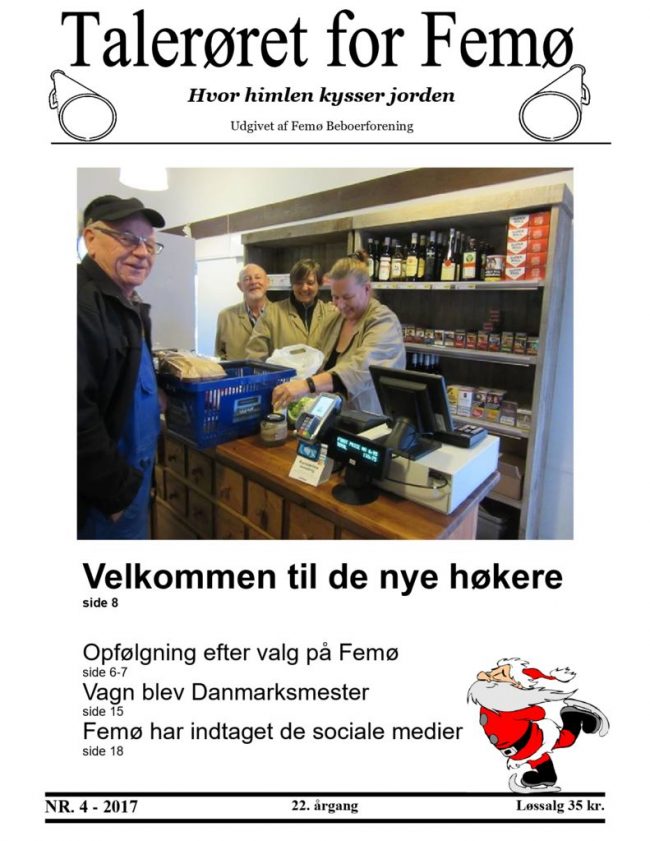 Talerøret for Femø

Hvor himlen kysser jorden

Udgivet af Femø Beboerforening

Velkommen til de nye høkere
side 8

Opfølgning efter valg på Femø
side 6-7
Vagn blev Danmarksmester
side 15
Femø har indtaget de sociale medier
side 18

NR. 4 - 2017
22. årgang
Løssalg 35 kr.